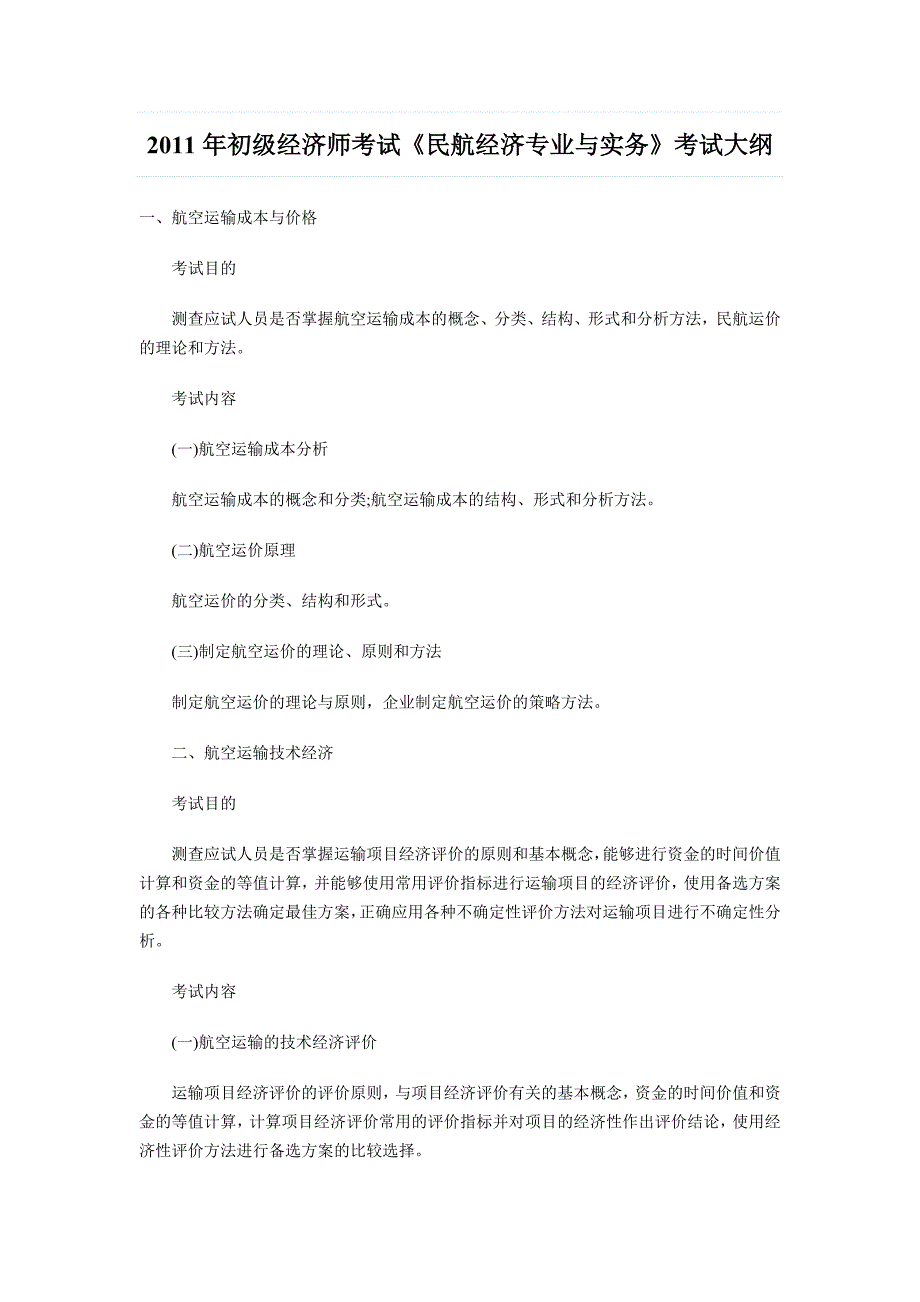 2011 年初级经济师考试《民航经济专业与实务》考试大纲

一、航空运输成本与价格

考试目的

测查应试人员是否掌握航空运输成本的概念、分类、结构、形式和分析方法，民航运价的理论和方法。

考试内容

(一)航空运输成本分析

航空运输成本的概念和分类;航空运输成本的结构、形式和分析方法。

(二)航空运价原理

航空运价的分类、结构和形式。

(三)制定航空运价的理论、原则和方法

制定航空运价的理论与原则，企业制定航空运价的策略方法。

二、航空运输技术经济

考试目的

测查应试人员是否掌握运输项目经济评价的原则和基本概念，能够进行资金的时间价值计算和资金的等值计算，并能够使用常用评价指标进行运输项目的经济评价，使用备选方案的各种比较方法确定最佳方案，正确应用各种不确定性评价方法对运输项目进行不确定性分析。

考试内容

(一)航空运输的技术经济评价

运输项目经济评价的评价原则，与项目经济评价有关的基本概念，资金的时间价值和资金的等值计算，计算项目经济评价常用的评价指标并对项目的经济性作出评价结论，使用经济性评价方法进行备选方案的比较选择。